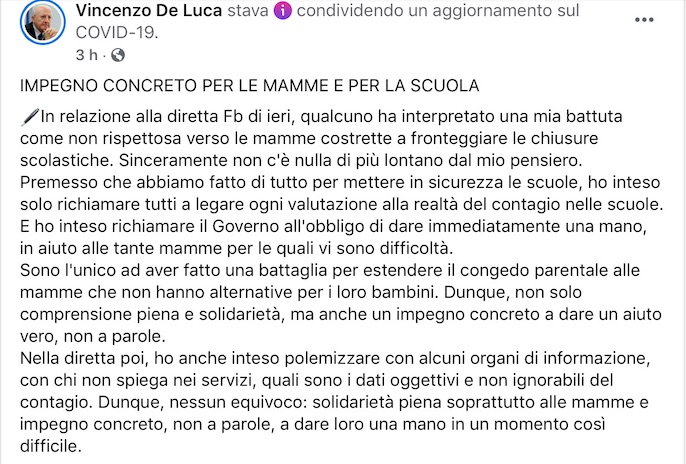 Vincenzo De Luca stava condividendo un aggiornamento sul COVID-19.
3 h ·

IMPEGNO CONCRETO PER LE MAMME E PER LA SCUOLA

In relazione alla diretta Fb di ieri, qualcuno ha interpretato una mia battuta come non rispettosa verso le mamme costrette a fronteggiare le chiusure scolastiche. Sinceramente non c'è nulla di più lontano dal mio pensiero.
Premesso che abbiamo fatto di tutto per mettere in sicurezza le scuole, ho inteso solo richiamare tutti a legare ogni valutazione alla realtà del contagio nelle scuole.
E ho inteso richiamare il Governo all'obbligo di dare immediatamente una mano, in aiuto alle tante mamme per le quali vi sono difficoltà.
Sono l'unico ad aver fatto una battaglia per estendere il congedo parentale alle mamme che non hanno alternative per i loro bambini. Dunque, non solo comprensione piena e solidarietà, ma anche un impegno concreto a dare un aiuto vero, non a parole.
Nella diretta poi, ho anche inteso polemizzare con alcuni organi di informazione, con chi non spiega nei servizi, quali sono i dati oggettivi e non ignorabili del contagio. Dunque, nessun equivoco: solidarietà piena soprattutto alle mamme e impegno concreto, non a parole, a dare loro una mano in un momento così difficile.